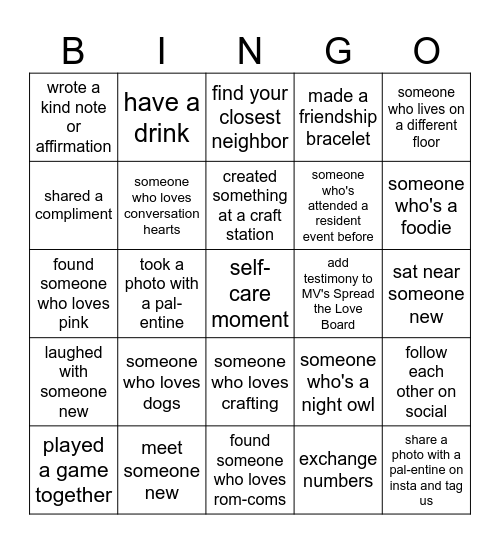 | B | I | N | G | O |
|---|---|---|---|---|
| wrote a kind note or affirmation | have a drink | find your closest neighbor | made a friendship bracelet | someone who lives on a different floor |
| shared a compliment | someone who loves conversation hearts | created something at a craft station | someone who's attended a resident event before | someone who's a foodie |
| found someone who loves pink | took a photo with a pal-entine | self-care moment | add testimony to MV's Spread the Love Board | sat near someone new |
| laughed with someone new | someone who loves dogs | someone who loves crafting | someone who's a night owl | follow each other on social |
| played a game together | meet someone new | found someone who loves rom-coms | exchange numbers | share a photo with a pal-entine on insta and tag us |